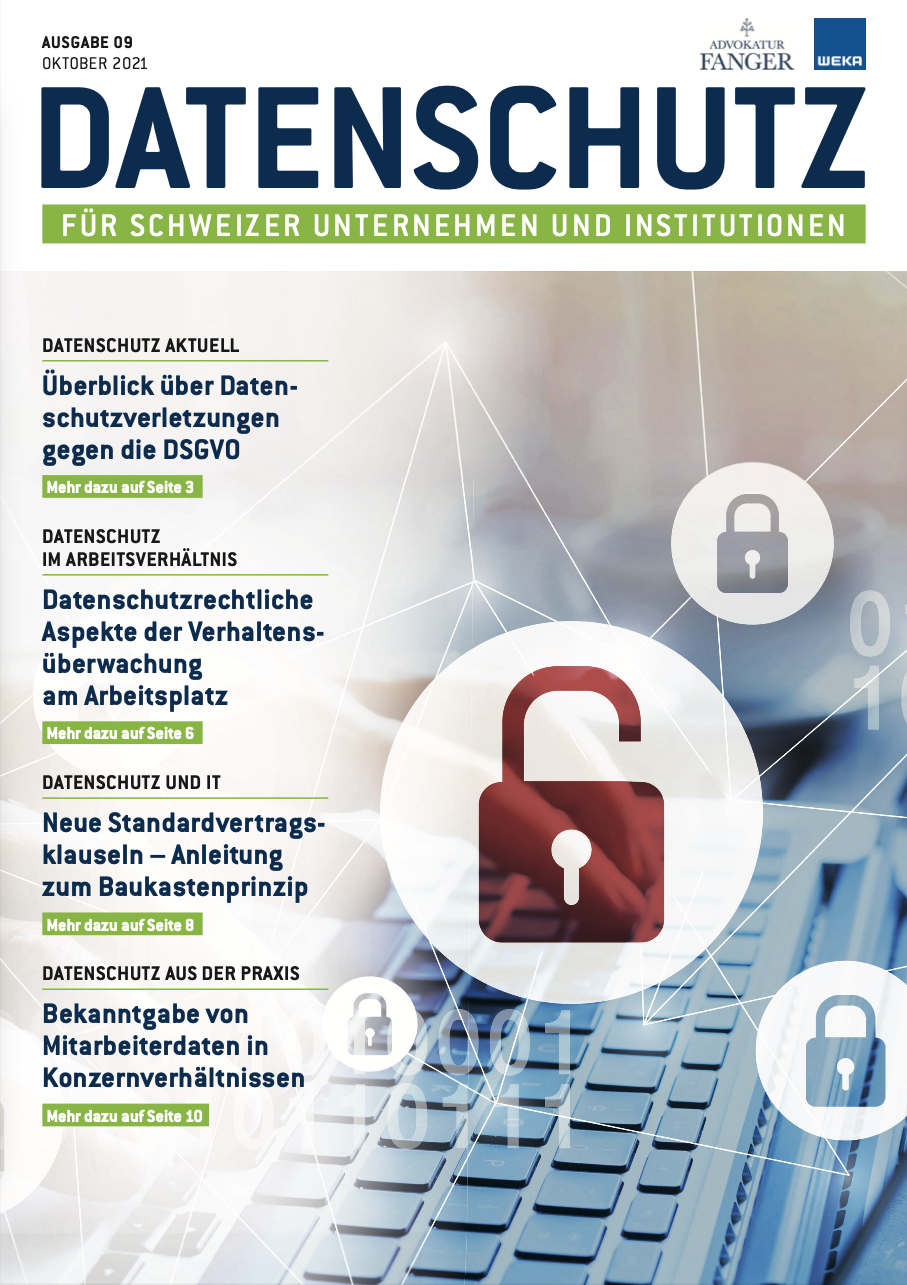 AUSGABE 09
OKTOBER 2021

ADVOKATUR FANGER

WEKA

DATENSCHUTZ

FÜR SCHWEIZER UNTERNEHMEN UND INSTITUTIONEN

DATENSCHUTZ AKTUELL

Überblick über Datenschutzverletzungen gegen die DSGVO

Mehr dazu auf Seite 3

DATENSCHUTZ IM ARBEITSVERHÄLTNIS

Datenschutzrechtliche Aspekte der Verhaltensüberwachung am Arbeitsplatz

Mehr dazu auf Seite 6

DATENSCHUTZ UND IT

Neue Standardvertragsklauseln – Anleitung zum Baukastenprinzip

Mehr dazu auf Seite 8

DATENSCHUTZ AUS DER PRAXIS

Bekanntgabe von Mitarbeiterdaten in Konzernverhältnissen

Mehr dazu auf Seite 10